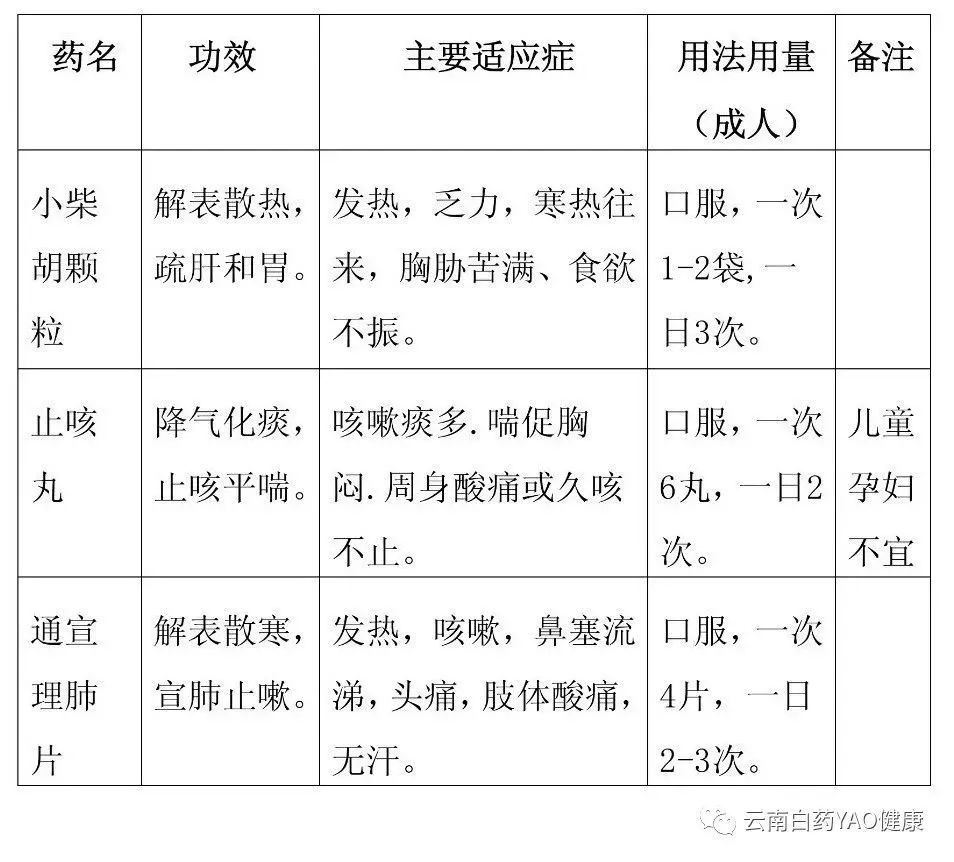 | 药名 | 功效 | 主要适应症 | 用法用量（成人） | 备注 |
|---|---|---|---|---|
| 小柴胡颗粒 | 解表散热，疏肝和胃。 | 发热，乏力，寒热往来，胸胁苦满、食欲不振。 | 口服，一次1-2袋,一日3次。 |  |
| 止咳丸 | 降气化痰，止咳平喘。 | 咳嗽痰多.喘促胸闷.周身酸痛或久咳不止。 | 口服，一次6丸，一日2次。 | 儿童孕妇不宜 |
| 通宣理肺片 | 解表散寒，宣肺止嗽。 | 发热，咳嗽，鼻塞流涕，头痛，肢体酸痛，无汗。 | 口服，一次4片，一日2-3次。 |  |

云南白药YAO健康